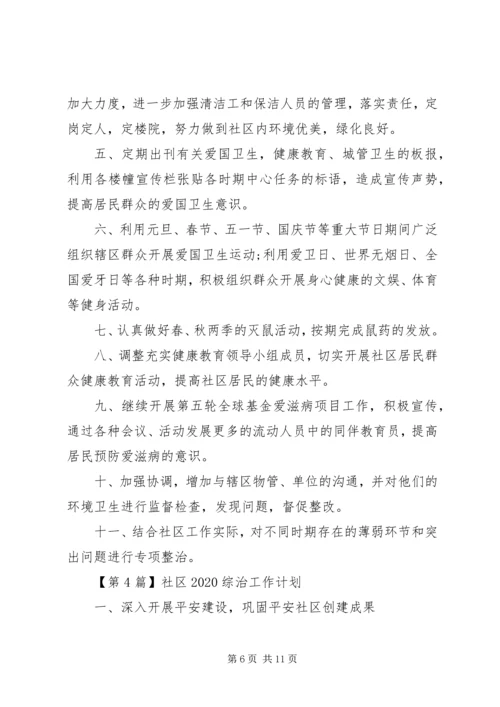 加大力度，进一步加强清洁工和保洁人员的管理，落实责任，定岗定人，定楼院，努力做到社区内环境优美，绿化良好。

五、定期出刊有关爱国卫生，健康教育、城管卫生的板报，利用各楼幢宣传栏张贴各时期中心任务的标语，造成宣传声势，提高居民群众的爱国卫生意识。

六、利用元旦、春节、五一节、国庆节等重大节日期间广泛组织辖区群众开展爱国卫生运动;利用爱卫日、世界无烟日、全国爱牙日等各种时期，积极组织群众开展身心健康的文娱、体育等健身活动。

七、认真做好春、秋两季的灭鼠活动，按期完成鼠药的发放。

八、调整充实健康教育领导小组成员，切实开展社区居民群众健康教育活动，提高社区居民的健康水平。

九、继续开展第五轮全球基金爱滋病项目工作，积极宣传，通过各种会议、活动发展更多的流动人员中的同伴教育员，提高居民预防爱滋病的意识。

十、加强协调，增加与辖区物管、单位的沟通，并对他们的环境卫生进行监督检查，发现问题，督促整改。

十一、结合社区工作实际，对不同时期存在的薄弱环节和突出问题进行专项整治。

【第 4 篇】社区 2020 综治工作计划

一、深入开展平安建设，巩固平安社区创建成果

第 6 页 共 11 页